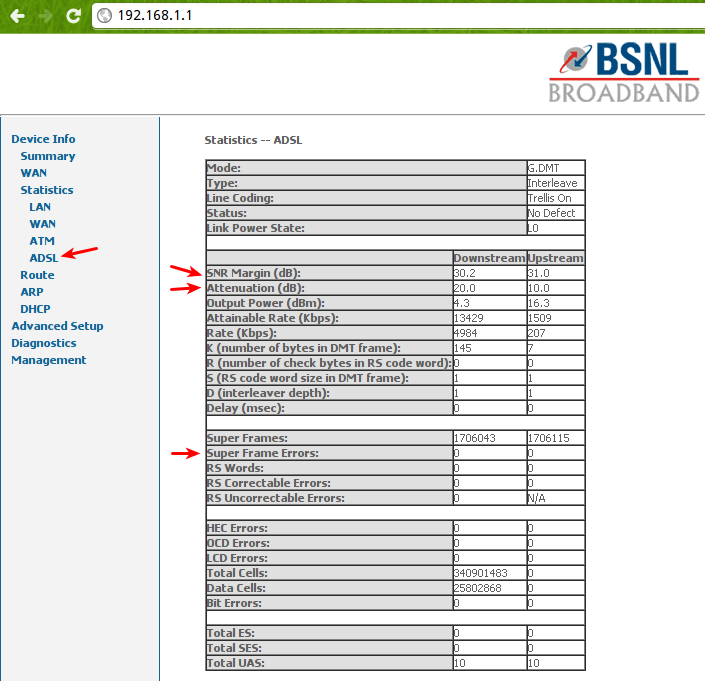 192.168.1.1

BSNL
BROADBAND

Device Info
Summary
WAN
Statistics
LAN
WAN
ATM
ADSL
Route
ARP
DHCP
Advanced Setup
Diagnostics
Management

Statistics -- ADSL

| Mode: | | G.DMT |
|---|---|---|
| Type: | | Interleave |
| Line Coding: | | Trellis On |
| Status: | | No Defect |
| Link Power State: | | L0 |
| | | |
| | Downstream | Upstream |
| SNR Margin (dB): | 30.2 | 31.0 |
| Attenuation (dB): | 20.0 | 10.0 |
| Output Power (dBm): | 4.3 | 16.3 |
| Attainable Rate (Kbps): | 13429 | 1509 |
| Rate (Kbps): | 4984 | 207 |
| K (number of bytes in DMT frame): | 145 | 7 |
| R (number of check bytes in RS code word): | 0 | 0 |
| S (RS code word size in DMT frame): | 1 | 1 |
| D (interleaver depth): | 1 | 1 |
| Delay (msec): | 0 | 0 |
| | | |
| Super Frames: | 1706043 | 1706115 |
| Super Frame Errors: | 0 | 0 |
| RS Words: | 0 | 0 |
| RS Correctable Errors: | 0 | 0 |
| RS Uncorrectable Errors: | 0 | N/A |
| | | |
| HEC Errors: | 0 | 0 |
| OCD Errors: | 0 | 0 |
| LCD Errors: | 0 | 0 |
| Total Cells: | 340901483 | 0 |
| Data Cells: | 25802868 | 0 |
| Bit Errors: | 0 | 0 |
| | | |
| Total ES: | 0 | 0 |
| Total SES: | 0 | 0 |
| Total UAS: | 10 | 10 |